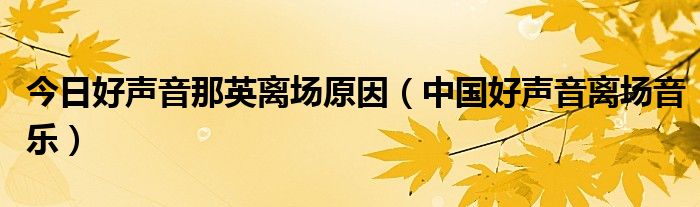 今日好声音那英离场原因（中国好声音离场音乐）